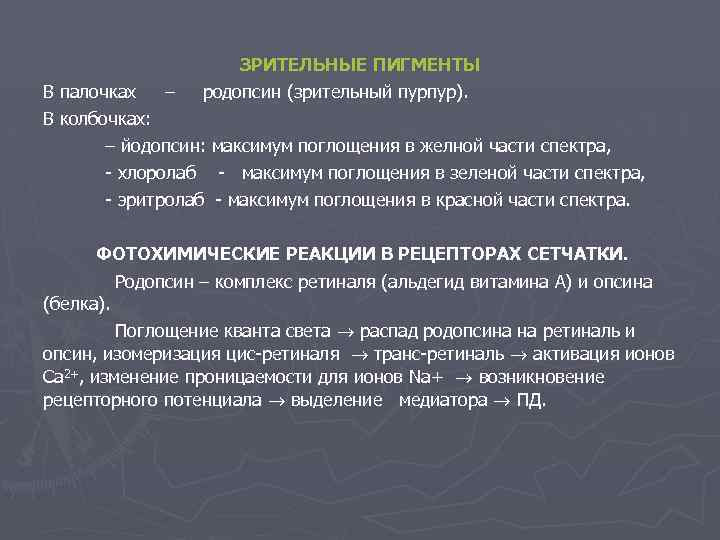 ЗРИТЕЛЬНЫЕ ПИГМЕНТЫ

В палочках – родопсин (зрительный пурпур).

В колбочках:

– йодопсин: максимум поглощения в желной части спектра,

- хлоролаб - максимум поглощения в зеленой части спектра,

- эритролаб - максимум поглощения в красной части спектра.

ФОТОХИМИЧЕСКИЕ РЕАКЦИИ В РЕЦЕПТОРАХ СЕТЧАТКИ.

Родопсин – комплекс ретиналя (альдегид витамина А) и опсина (белка).

Поглощение кванта света $\rightarrow$ распад родопсина на ретиналь и опсин, изомеризация цис-ретиналя $\rightarrow$ транс-ретиналь $\rightarrow$ активация ионов $Ca^{2+}$, изменение проницаемости для ионов Na+ $\rightarrow$ возникновение рецепторного потенциала $\rightarrow$ выделение медиатора $\rightarrow$ ПД.